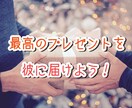 最高のプレゼントを
彼に届けよう！